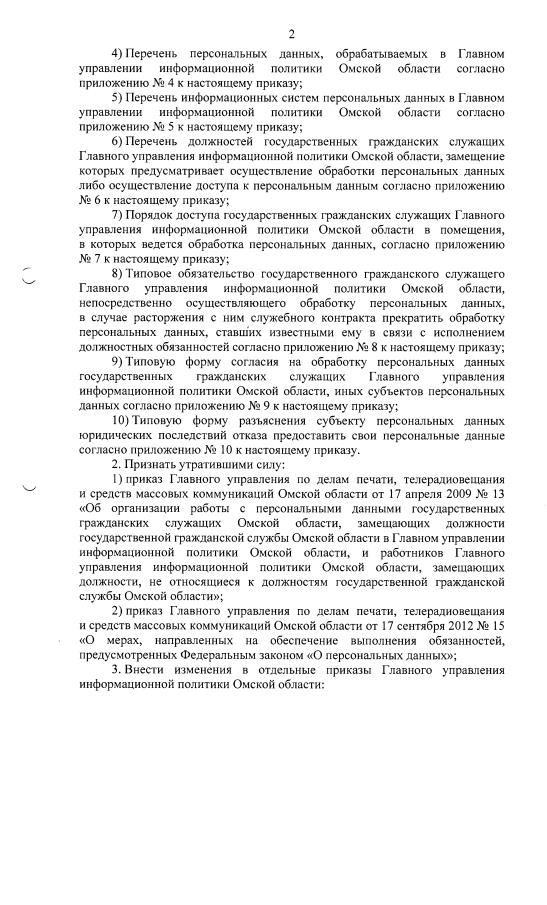 2

4) Перечень персональных данных, обрабатываемых в Главном управлении информационной политики Омской области согласно приложению № 4 к настоящему приказу;

5) Перечень информационных систем персональных данных в Главном управлении информационной политики Омской области согласно приложению № 5 к настоящему приказу;

6) Перечень должностей государственных гражданских служащих Главного управления информационной политики Омской области, замещение которых предусматривает осуществление обработки персональных данных либо осуществление доступа к персональным данным согласно приложению № 6 к настоящему приказу;

7) Порядок доступа государственных гражданских служащих Главного управления информационной политики Омской области в помещения, в которых ведется обработка персональных данных, согласно приложению № 7 к настоящему приказу;

8) Типовое обязательство государственного гражданского служащего Главного управления информационной политики Омской области, непосредственно осуществляющего обработку персональных данных, в случае расторжения с ним служебного контракта прекратить обработку персональных данных, ставших известными ему в связи с исполнением должностных обязанностей согласно приложению № 8 к настоящему приказу;

9) Типовую форму согласия на обработку персональных данных государственных гражданских служащих Главного управления информационной политики Омской области, иных субъектов персональных данных согласно приложению № 9 к настоящему приказу;

10) Типовую форму разъяснения субъекту персональных данных юридических последствий отказа предоставить свои персональные данные согласно приложению № 10 к настоящему приказу.

2. Признать утратившими силу:

1) приказ Главного управления по делам печати, телерадиовещания и средств массовых коммуникаций Омской области от 17 апреля 2009 № 13 «Об организации работы с персональными данными государственных гражданских служащих Омской области, замещающих должности государственной гражданской службы Омской области в Главном управлении информационной политики Омской области, и работников Главного управления информационной политики Омской области, замещающих должности, не относящиеся к должностям государственной гражданской службы Омской области»;

2) приказ Главного управления по делам печати, телерадиовещания и средств массовых коммуникаций Омской области от 17 сентября 2012 № 15 «О мерах, направленных на обеспечение выполнения обязанностей, предусмотренных Федеральным законом «О персональных данных»;

3. Внести изменения в отдельные приказы Главного управления информационной политики Омской области: